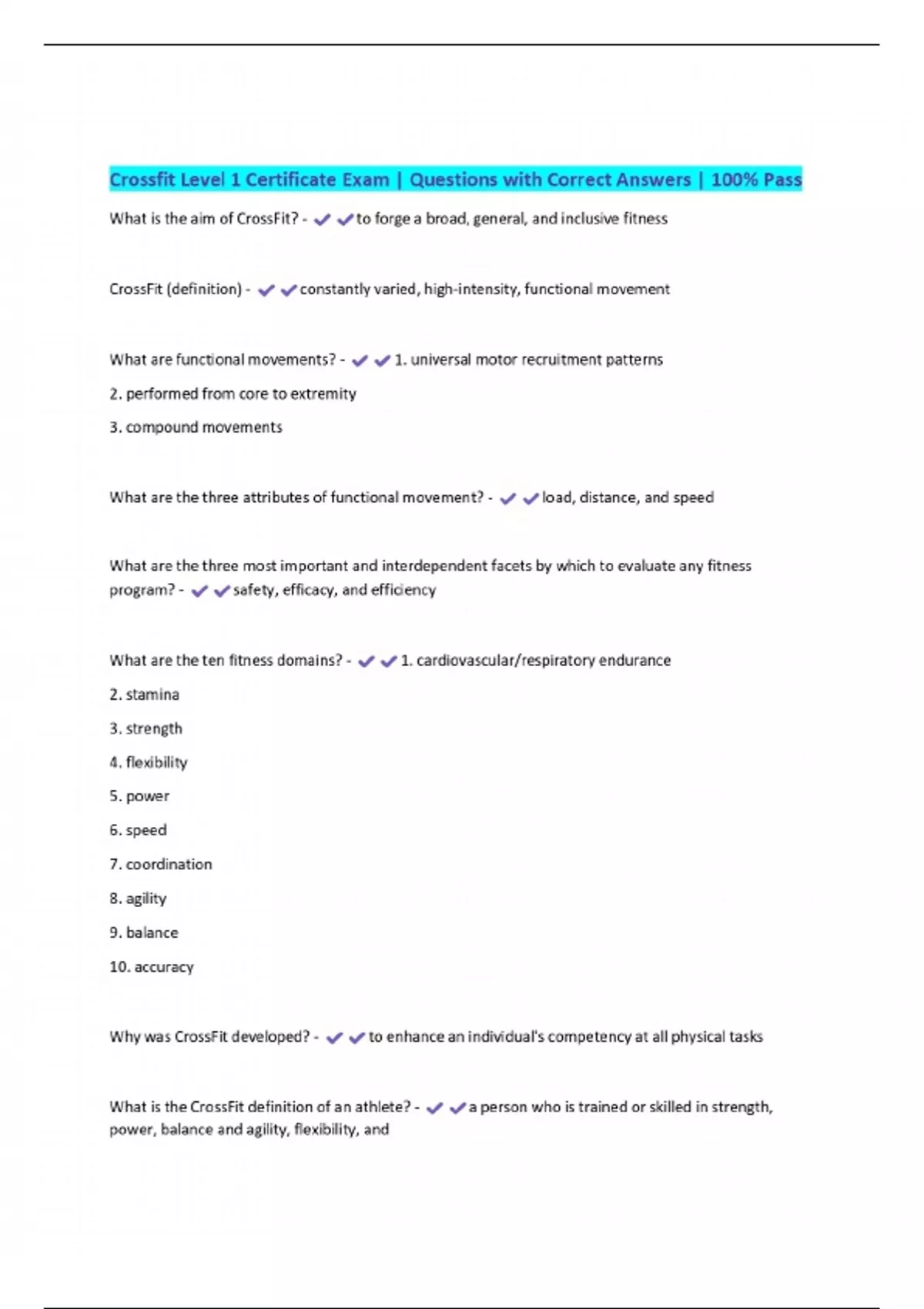 Crossfit Level 1 Certificate Exam | Questions with Correct Answers | 100% Pass

What is the aim of CrossFit? - ✔✔to forge a broad, general, and inclusive fitness

CrossFit (definition) - ✔✔constantly varied, high-intensity, functional movement

What are functional movements? - ✔✔1. universal motor recruitment patterns

2. performed from core to extremity

3. compound movements

What are the three attributes of functional movement? - ✔✔load, distance, and speed

What are the three most important and interdependent facets by which to evaluate any fitness program? - ✔✔safety, efficacy, and efficiency

What are the ten fitness domains? - ✔✔1. cardiovascular/respiratory endurance

2. stamina

3. strength

4. flexibility

5. power

6. speed

7. coordination

8. agility

9. balance

10. accuracy

Why was CrossFit developed? - ✔✔to enhance an individual's competency at all physical tasks

What is the CrossFit definition of an athlete? - ✔✔a person who is trained or skilled in strength, power, balance and agility, flexibility, and